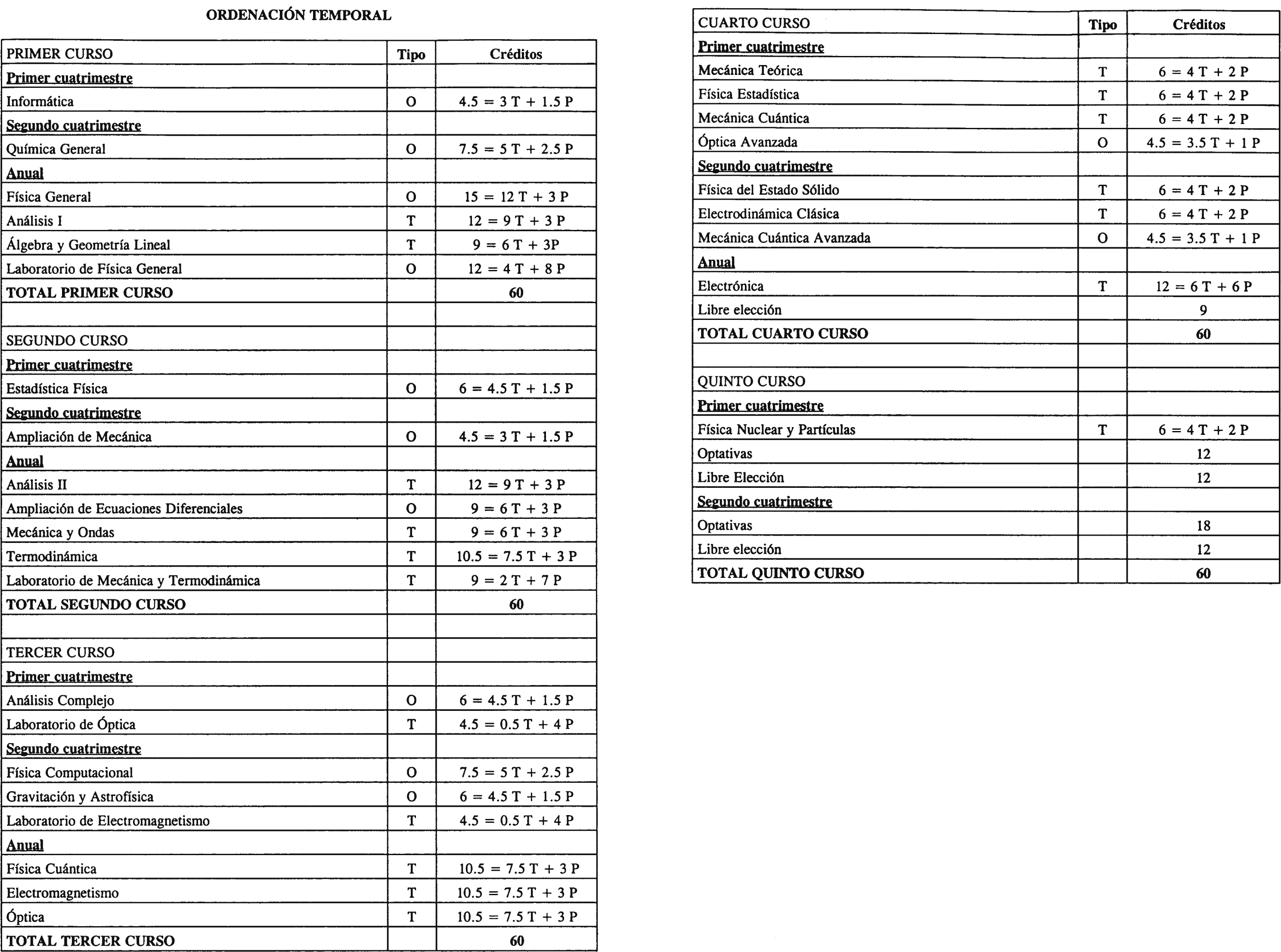 ORDENACIÓN TEMPORAL

| PRIMER CURSO | Tipo | Créditos |
|---|---|---|
| Primer cuatrimestre | | |
| Informática | O | 4.5 = 3 T + 1.5 P |
| Segundo cuatrimestre | | |
| Química General | O | 7.5 = 5 T + 2.5 P |
| Anual | | |
| Física General | O | 15 = 12 T + 3 P |
| Análisis I | T | 12 = 9 T + 3 P |
| Álgebra y Geometría Lineal | T | 9 = 6 T + 3P |
| Laboratorio de Física General | O | 12 = 4 T + 8 P |
| TOTAL PRIMER CURSO | | 60 |
| | | |
| SEGUNDO CURSO | | |
| Primer cuatrimestre | | |
| Estadística Física | O | 6 = 4.5 T + 1.5 P |
| Segundo cuatrimestre | | |
| Ampliación de Mecánica | O | 4.5 = 3 T + 1.5 P |
| Anual | | |
| Análisis II | T | 12 = 9 T + 3 P |
| Ampliación de Ecuaciones Diferenciales | O | 9 = 6 T + 3 P |
| Mecánica y Ondas | T | 9 = 6 T + 3 P |
| Termodinámica | T | 10.5 = 7.5 T + 3 P |
| Laboratorio de Mecánica y Termodinámica | T | 9 = 2 T + 7 P |
| TOTAL SEGUNDO CURSO | | 60 |
| | | |
| TERCER CURSO | | |
| Primer cuatrimestre | | |
| Análisis Complejo | O | 6 = 4.5 T + 1.5 P |
| Laboratorio de Óptica | T | 4.5 = 0.5 T + 4 P |
| Segundo cuatrimestre | | |
| Física Computacional | O | 7.5 = 5 T + 2.5 P |
| Gravitación y Astrofísica | O | 6 = 4.5 T + 1.5 P |
| Laboratorio de Electromagnetismo | T | 4.5 = 0.5 T + 4 P |
| Anual | | |
| Física Cuántica | T | 10.5 = 7.5 T + 3 P |
| Electromagnetismo | T | 10.5 = 7.5 T + 3 P |
| Óptica | T | 10.5 = 7.5 T + 3 P |
| TOTAL TERCER CURSO | | 60 |

| CUARTO CURSO | Tipo | Créditos |
|---|---|---|
| Primer cuatrimestre | | |
| Mecánica Teórica | T | 6 = 4 T + 2 P |
| Física Estadística | T | 6 = 4 T + 2 P |
| Mecánica Cuántica | T | 6 = 4 T + 2 P |
| Óptica Avanzada | O | 4.5 = 3.5 T + 1 P |
| Segundo cuatrimestre | | |
| Física del Estado Sólido | T | 6 = 4 T + 2 P |
| Electrodinámica Clásica | T | 6 = 4 T + 2 P |
| Mecánica Cuántica Avanzada | O | 4.5 = 3.5 T + 1 P |
| Anual | | |
| Electrónica | T | 12 = 6 T + 6 P |
| Libre elección | | 9 |
| TOTAL CUARTO CURSO | | 60 |
| | | |
| QUINTO CURSO | | |
| Primer cuatrimestre | | |
| Física Nuclear y Partículas | T | 6 = 4 T + 2 P |
| Optativas | | 12 |
| Libre Elección | | 12 |
| Segundo cuatrimestre | | |
| Optativas | | 18 |
| Libre elección | | 12 |
| TOTAL QUINTO CURSO | | 60 |